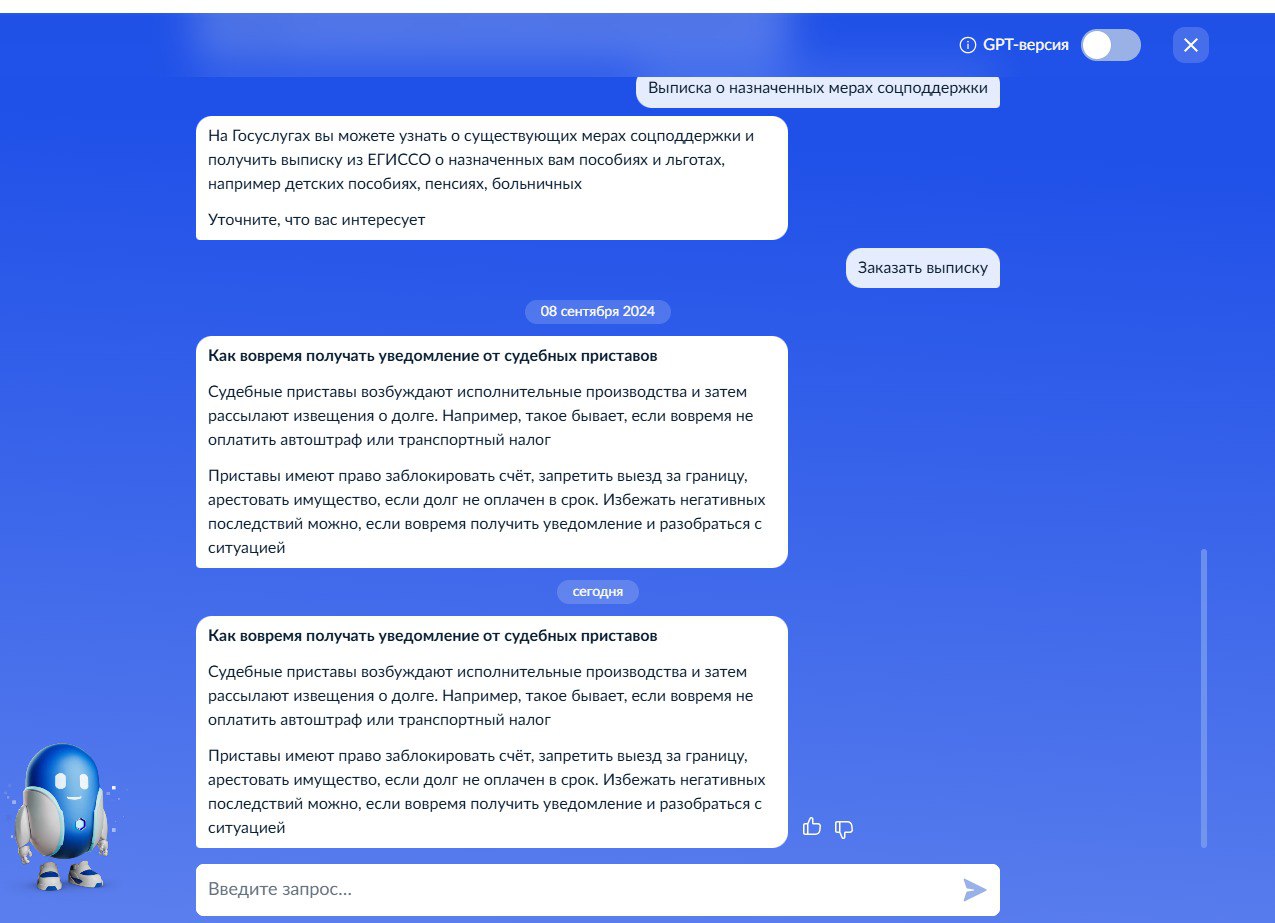 GPT-версия

Выписка о назначенных мерах соцподдержки

На Госуслугах вы можете узнать о существующих мерах соцподдержки и получить выписку из ЕГИССО о назначенных вам пособиях и льготах, например детских пособиях, пенсиях, больничных

Уточните, что вас интересует

Заказать выписку

08 сентября 2024

Как вовремя получать уведомление от судебных приставов

Судебные приставы возбуждают исполнительные производства и затем рассылают извещения о долге. Например, такое бывает, если вовремя не оплатить автоштраф или транспортный налог

Приставы имеют право заблокировать счёт, запретить выезд за границу, арестовать имущество, если долг не оплачен в срок. Избежать негативных последствий можно, если вовремя получить уведомление и разобраться с ситуацией

сегодня

Как вовремя получать уведомление от судебных приставов

Судебные приставы возбуждают исполнительные производства и затем рассылают извещения о долге. Например, такое бывает, если вовремя не оплатить автоштраф или транспортный налог

Приставы имеют право заблокировать счёт, запретить выезд за границу, арестовать имущество, если долг не оплачен в срок. Избежать негативных последствий можно, если вовремя получить уведомление и разобраться с ситуацией

Введите запрос...